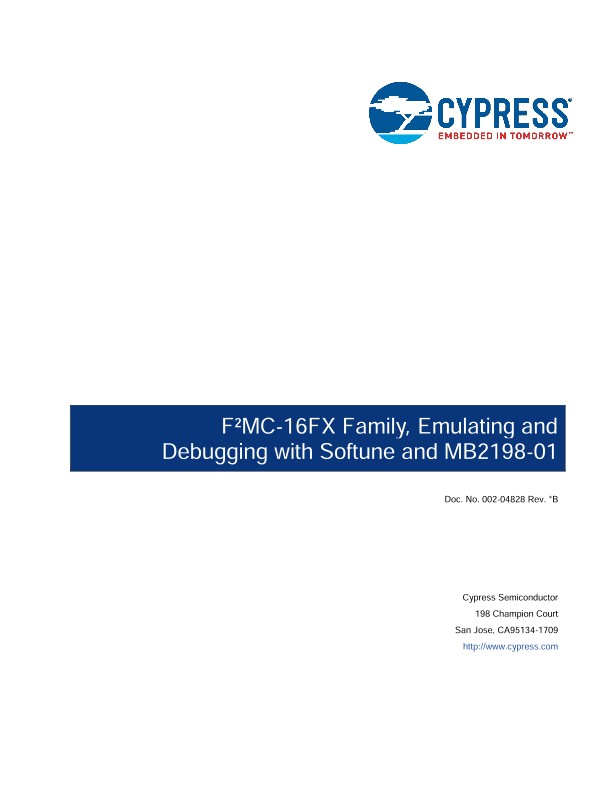 CYPRESS®
EMBEDDED IN TOMORROW™

F²MC-16FX Family, Emulating and Debugging with Softune and MB2198-01

Doc. No. 002-04828 Rev. *B

Cypress Semiconductor
198 Champion Court
San Jose, CA95134-1709
http://www.cypress.com